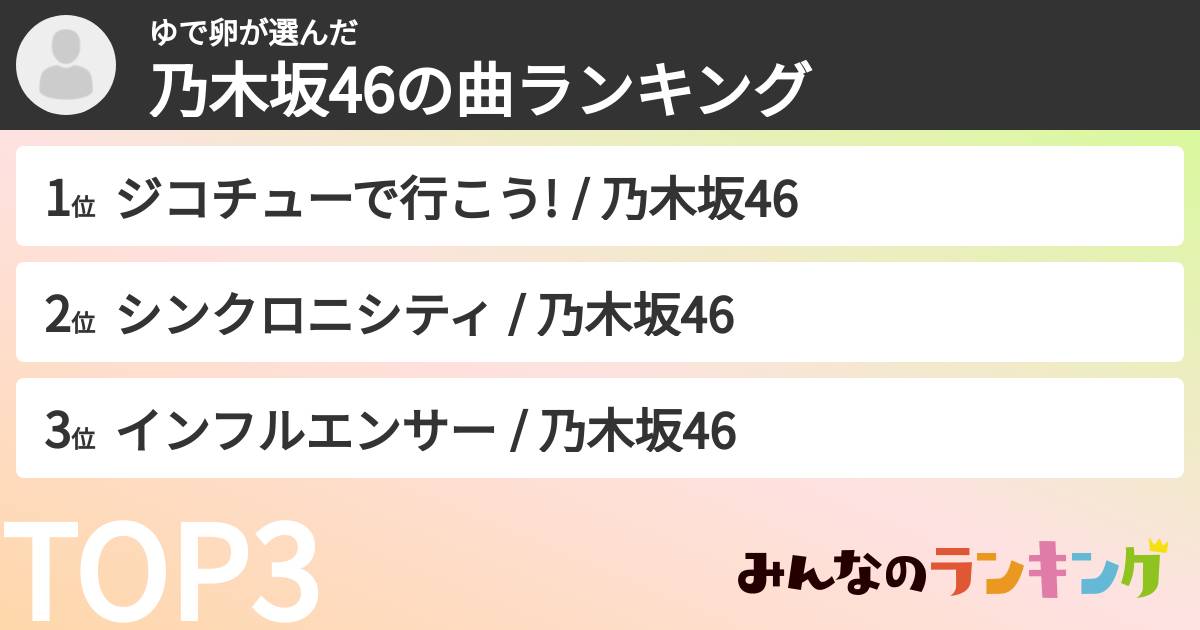 ゆで卵が選んだ
乃木坂46の曲ランキング

1位 ジコチューで行こう! / 乃木坂46

2位 シンクロニシティ / 乃木坂46

3位 インフルエンサー / 乃木坂46

TOP3

みんなのランキング